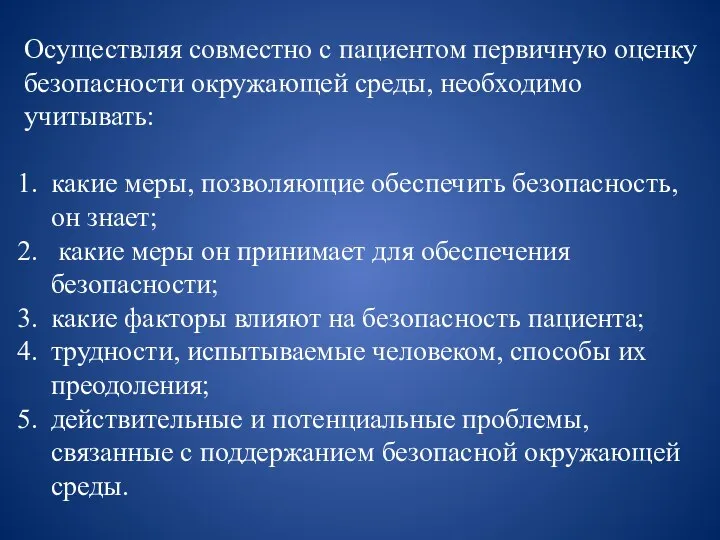 Осуществляя совместно с пациентом первичную оценку безопасности окружающей среды, необходимо учитывать:

1. какие меры, позволяющие обеспечить безопасность, он знает;
2. какие меры он принимает для обеспечения безопасности;
3. какие факторы влияют на безопасность пациента;
4. трудности, испытываемые человеком, способы их преодоления;
5. действительные и потенциальные проблемы, связанные с поддержанием безопасной окружающей среды.